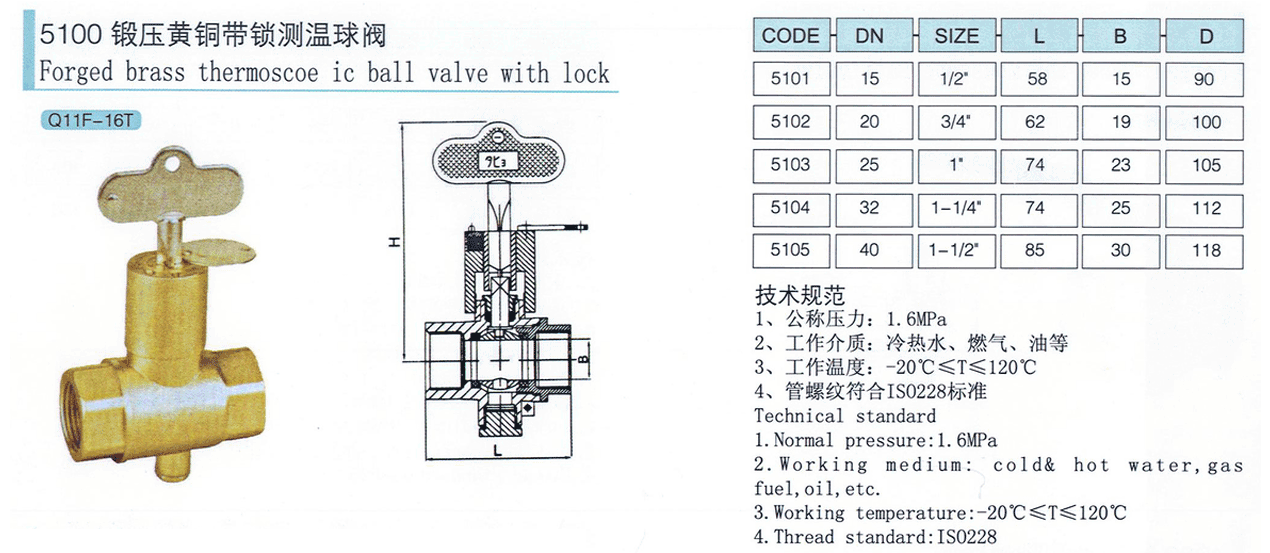 5100 锻压黄铜带锁测温球阀
Forged brass thermoscoe ic ball valve with lock

Q11F-16T

H

B

L

| CODE | DN | SIZE | L | B | D |
|---|---|---|---|---|---|
| 5101 | 15 | 1/2" | 58 | 15 | 90 |
| 5102 | 20 | 3/4" | 62 | 19 | 100 |
| 5103 | 25 | 1" | 74 | 23 | 105 |
| 5104 | 32 | 1-1/4" | 74 | 25 | 112 |
| 5105 | 40 | 1-1/2" | 85 | 30 | 118 |

技术规范
1、公称压力：1.6MPa
2、工作介质：冷热水、燃气、油等
3、工作温度：-20℃≤T≤120℃
4、管螺纹符合ISO228标准
Technical standard
1.Normal pressure:1.6MPa
2.Working medium: cold& hot water,gas fuel,oil,etc.
3.Working temperature:-20℃≤T≤120℃
4.Thread standard:ISO228